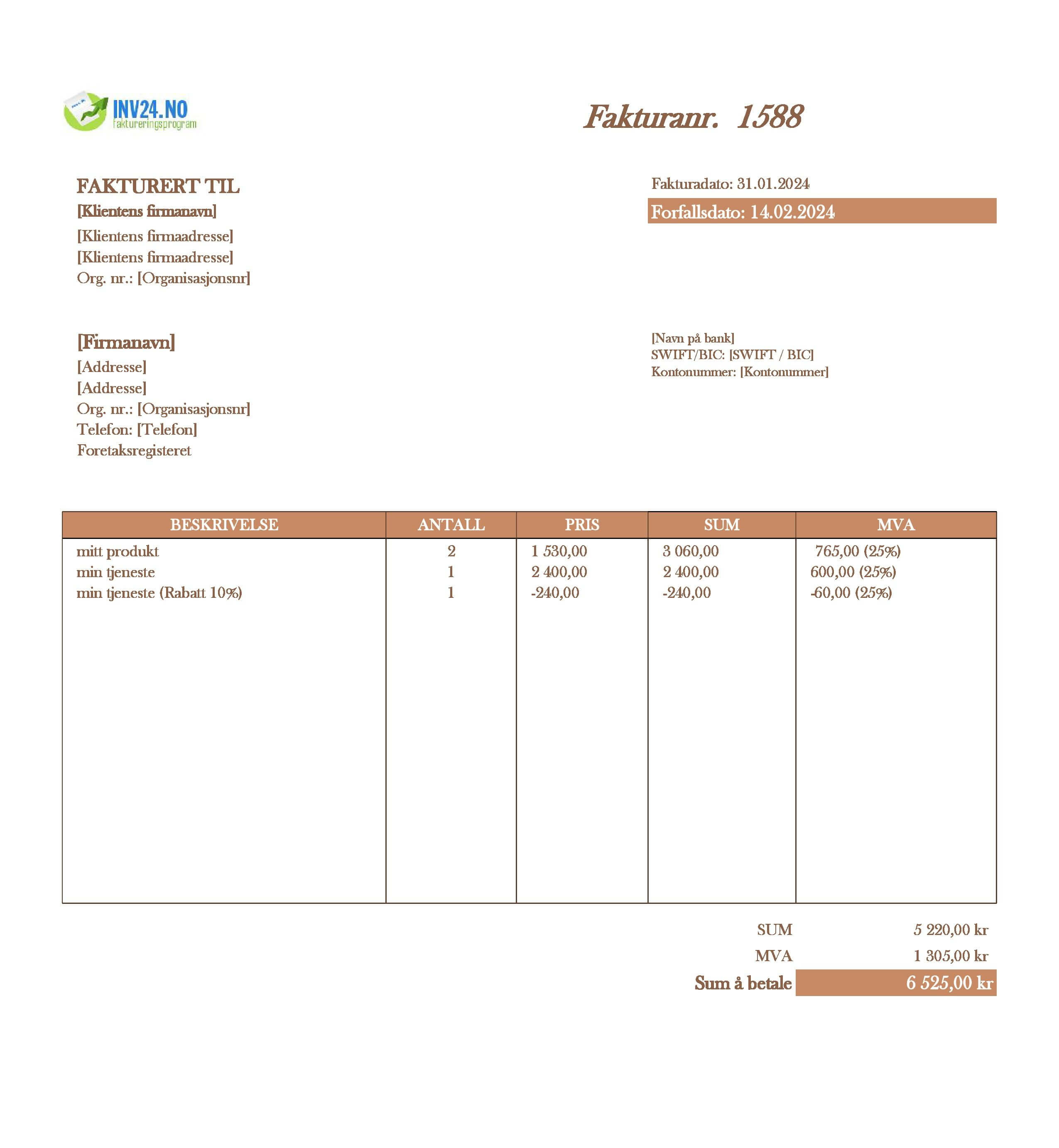 INV24.NO
faktureringsprogram

Fakturanr. 1588

FAKTURERT TIL
[Klientens firmanavn]
[Klientens firmaadresse]
[Klientens firmaadresse]
Org. nr.: [Organisasjonsnr]

Fakturadato: 31.01.2024
Forfallsdato: 14.02.2024

[Firmanavn]
[Addresse]
[Addresse]
Org. nr.: [Organisasjonsnr]
Telefon: [Telefon]
Foretaksregisteret

[Navn på bank]
SWIFT/BIC: [SWIFT / BIC]
Kontonummer: [Kontonummer]

| BESKRIVELSE | ANTALL | PRIS | SUM | MVA |
|---|---|---|---|---|
| mitt produkt | 2 | 1 530,00 | 3 060,00 | 765,00 (25%) |
| min tjeneste | 1 | 2 400,00 | 2 400,00 | 600,00 (25%) |
| min tjeneste (Rabatt 10%) | 1 | -240,00 | -240,00 | -60,00 (25%) |

SUM 5 220,00 kr
MVA 1 305,00 kr
Sum å betale 6 525,00 kr